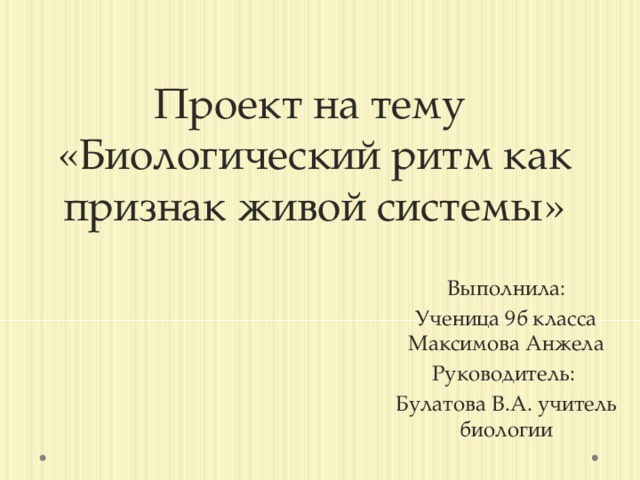 Проект на тему «Биологический ритм как признак живой системы»

Выполнила:
Ученица 9б класса Максимова Анжела
Руководитель:
Булатова В.А. учитель биологии